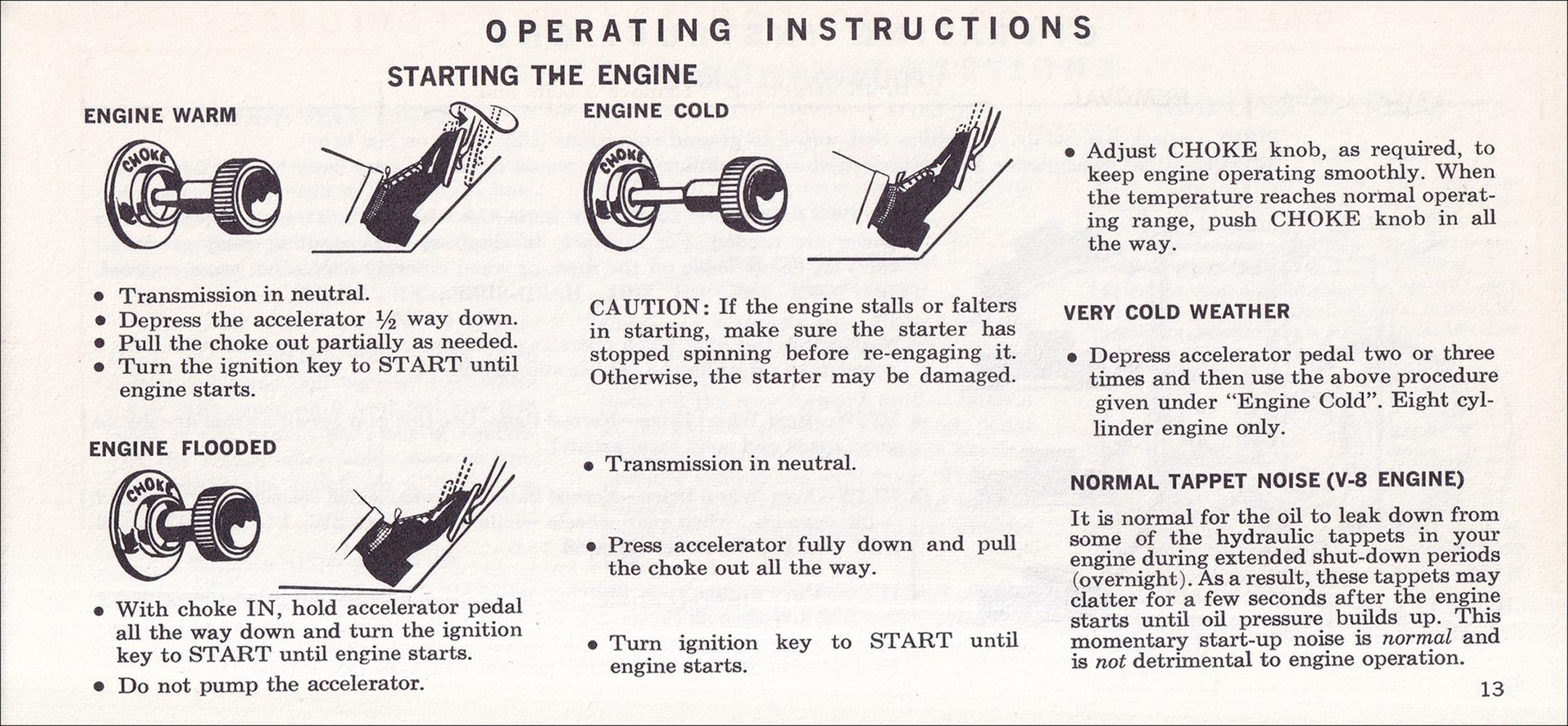 OPERATING INSTRUCTIONS

STARTING THE ENGINE

ENGINE WARM

CHOKE

• Transmission in neutral.
• Depress the accelerator ½ way down.
• Pull the choke out partially as needed.
• Turn the ignition key to START until engine starts.

ENGINE FLOODED

CHOKE

• With choke IN, hold accelerator pedal all the way down and turn the ignition key to START until engine starts.

• Do not pump the accelerator.

ENGINE COLD

CHOKE

CAUTION: If the engine stalls or falters in starting, make sure the starter has stopped spinning before re-engaging it. Otherwise, the starter may be damaged.

• Transmission in neutral.

• Press accelerator fully down and pull the choke out all the way.

• Turn ignition key to START until engine starts.

• Adjust CHOKE knob, as required, to keep engine operating smoothly. When the temperature reaches normal operating range, push CHOKE knob in all the way.

VERY COLD WEATHER

• Depress accelerator pedal two or three times and then use the above procedure given under "Engine Cold". Eight cylinder engine only.

NORMAL TAPPET NOISE (V-8 ENGINE)

It is normal for the oil to leak down from some of the hydraulic tappets in your engine during extended shut-down periods (overnight). As a result, these tappets may clatter for a few seconds after the engine starts until oil pressure builds up. This momentary start-up noise is normal and is not detrimental to engine operation.

13